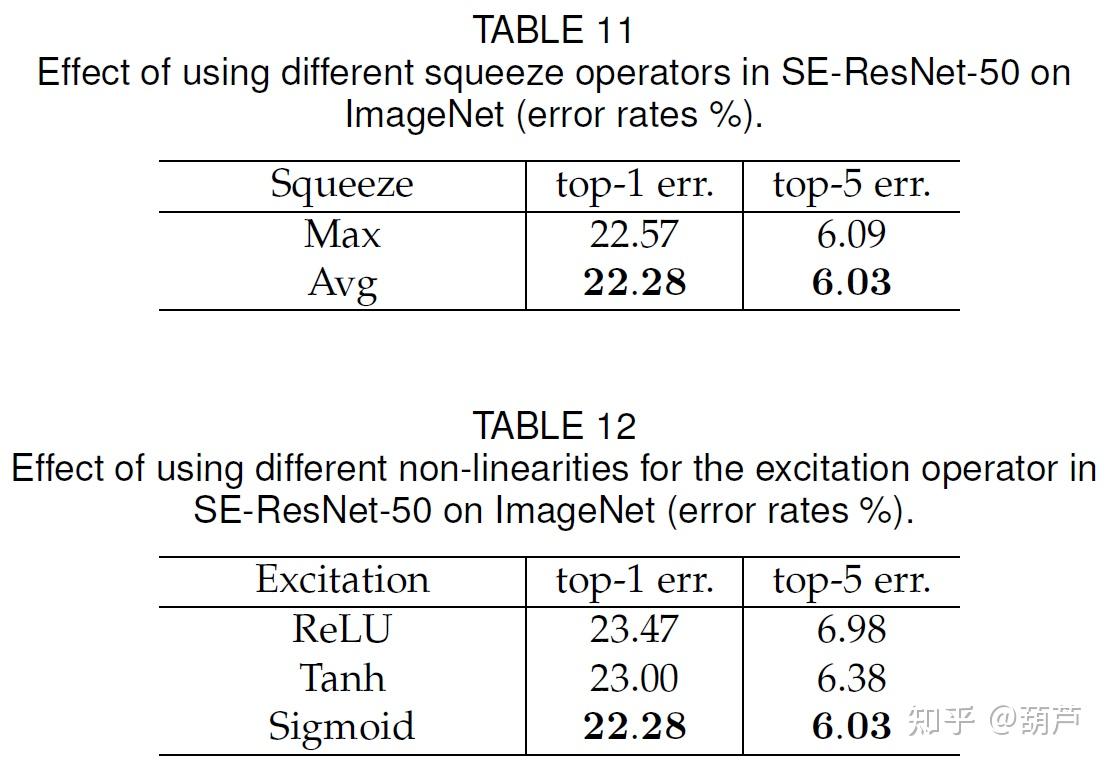 TABLE 11
Effect of using different squeeze operators in SE-ResNet-50 on ImageNet (error rates %).

| Squeeze | top-1 err. | top-5 err. |
|---|---|---|
| Max | 22.57 | 6.09 |
| Avg | **22.28** | **6.03** |

TABLE 12
Effect of using different non-linearities for the excitation operator in SE-ResNet-50 on ImageNet (error rates %).

| Excitation | top-1 err. | top-5 err. |
|---|---|---|
| ReLU | 23.47 | 6.98 |
| Tanh | 23.00 | 6.38 |
| Sigmoid | **22.28** | **6.03** |

知乎 @葫芦